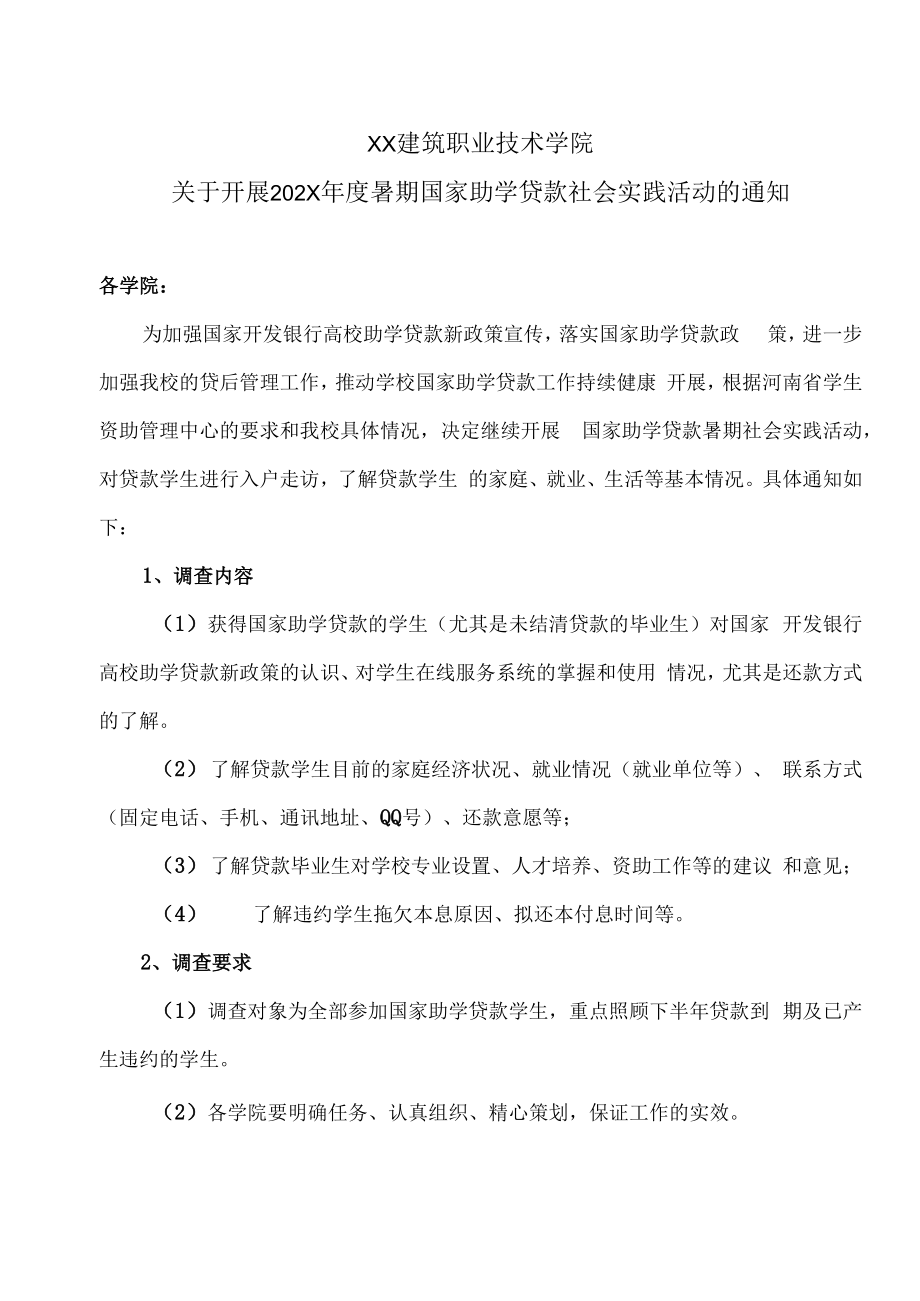 XX建筑职业技术学院
关于开展202X年度暑期国家助学贷款社会实践活动的通知

各学院：

为加强国家开发银行高校助学贷款新政策宣传，落实国家助学贷款政 策，进一步加强我校的贷后管理工作，推动学校国家助学贷款工作持续健康 开展，根据河南省学生资助管理中心的要求和我校具体情况，决定继续开展 国家助学贷款暑期社会实践活动，对贷款学生进行入户走访，了解贷款学生 的家庭、就业、生活等基本情况。具体通知如下：

1、调查内容

（1）获得国家助学贷款的学生（尤其是未结清贷款的毕业生）对国家 开发银行高校助学贷款新政策的认识、对学生在线服务系统的掌握和使用 情况，尤其是还款方式的了解。

（2）了解贷款学生目前的家庭经济状况、就业情况（就业单位等）、 联系方式（固定电话、手机、通讯地址、QQ号）、还款意愿等；

（3）了解贷款毕业生对学校专业设置、人才培养、资助工作等的建议 和意见；

（4） 了解违约学生拖欠本息原因、拟还本付息时间等。

2、调查要求

（1）调查对象为全部参加国家助学贷款学生，重点照顾下半年贷款到 期及已产生违约的学生。

（2）各学院要明确任务、认真组织、精心策划，保证工作的实效。